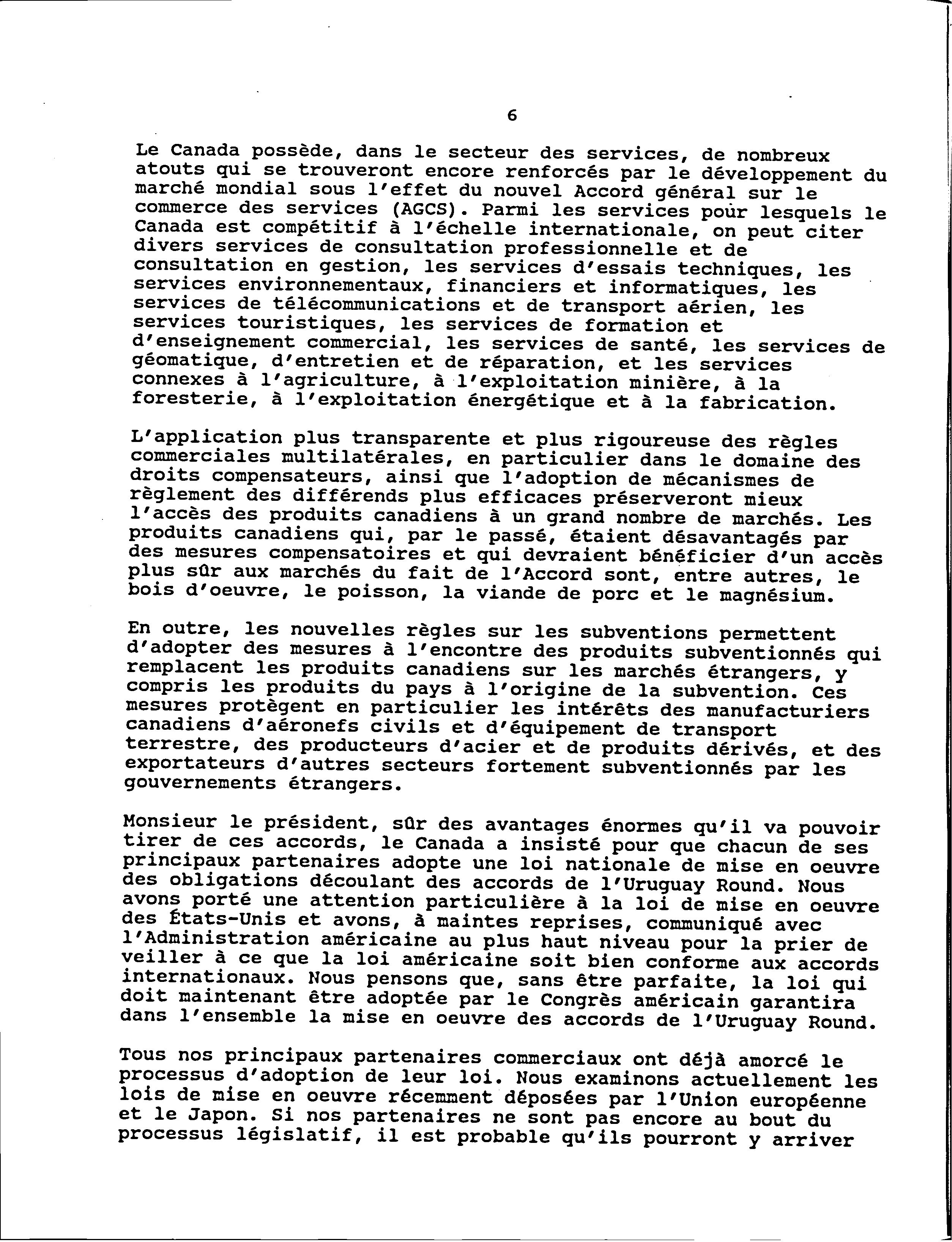 6

Le Canada possède, dans le secteur des services, de nombreux atouts qui se trouveront encore renforcés par le développement du marché mondial sous l'effet du nouvel Accord général sur le commerce des services (AGCS). Parmi les services pour lesquels le Canada est compétitif à l'échelle internationale, on peut citer divers services de consultation professionnelle et de consultation en gestion, les services d'essais techniques, les services environnementaux, financiers et informatiques, les services de télécommunications et de transport aérien, les services touristiques, les services de formation et d'enseignement commercial, les services de santé, les services de géomatique, d'entretien et de réparation, et les services connexes à l'agriculture, à l'exploitation minière, à la foresterie, à l'exploitation énergétique et à la fabrication.

L'application plus transparente et plus rigoureuse des règles commerciales multilatérales, en particulier dans le domaine des droits compensateurs, ainsi que l'adoption de mécanismes de règlement des différends plus efficaces préserveront mieux l'accès des produits canadiens à un grand nombre de marchés. Les produits canadiens qui, par le passé, étaient désavantagés par des mesures compensatoires et qui devraient bénéficier d'un accès plus sûr aux marchés du fait de l'Accord sont, entre autres, le bois d'oeuvre, le poisson, la viande de porc et le magnésium.

En outre, les nouvelles règles sur les subventions permettent d'adopter des mesures à l'encontre des produits subventionnés qui remplacent les produits canadiens sur les marchés étrangers, y compris les produits du pays à l'origine de la subvention. Ces mesures protègent en particulier les intérêts des manufacturiers canadiens d'aéronefs civils et d'équipement de transport terrestre, des producteurs d'acier et de produits dérivés, et des exportateurs d'autres secteurs fortement subventionnés par les gouvernements étrangers.

Monsieur le président, sûr des avantages énormes qu'il va pouvoir tirer de ces accords, le Canada a insisté pour que chacun de ses principaux partenaires adopte une loi nationale de mise en oeuvre des obligations découlant des accords de l'Uruguay Round. Nous avons porté une attention particulière à la loi de mise en oeuvre des États-Unis et avons, à maintes reprises, communiqué avec l'Administration américaine au plus haut niveau pour la prier de veiller à ce que la loi américaine soit bien conforme aux accords internationaux. Nous pensons que, sans être parfaite, la loi qui doit maintenant être adoptée par le Congrès américain garantira dans l'ensemble la mise en oeuvre des accords de l'Uruguay Round.

Tous nos principaux partenaires commerciaux ont déjà amorcé le processus d'adoption de leur loi. Nous examinons actuellement les lois de mise en oeuvre récemment déposées par l'Union européenne et le Japon. Si nos partenaires ne sont pas encore au bout du processus législatif, il est probable qu'ils pourront y arriver